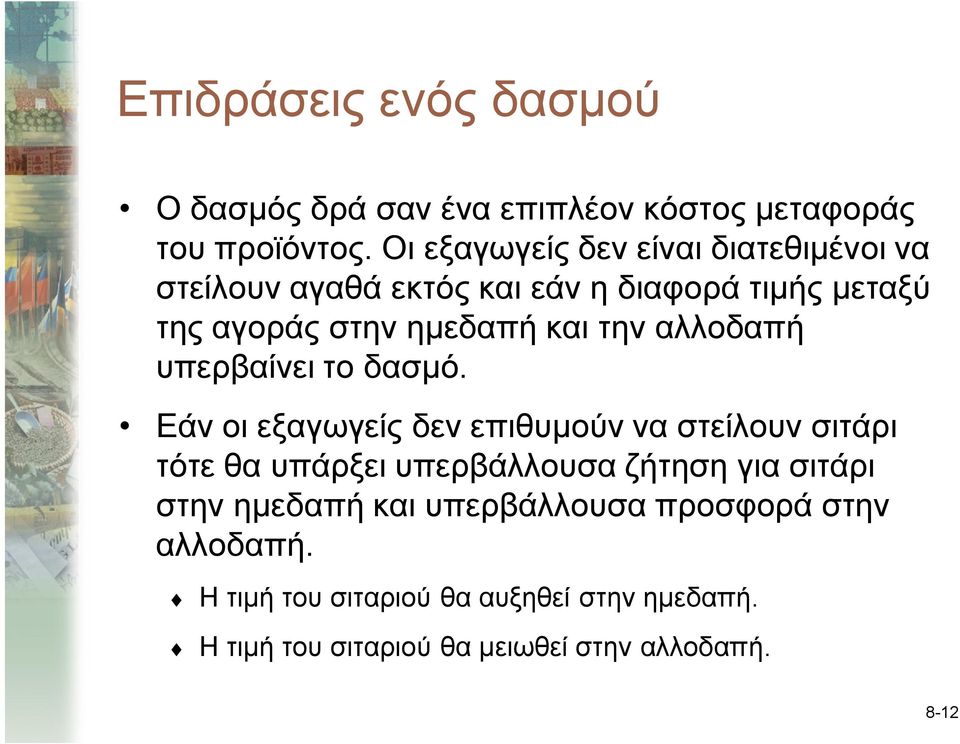 Επιδράσεις ενός δασμού

• Ο δασμός δρά σαν ένα επιπλέον κόστος μεταφοράς του προϊόντος. Οι εξαγωγείς δεν είναι διατεθιμένοι να στείλουν αγαθά εκτός και εάν η διαφορά τιμής μεταξύ της αγοράς στην ημεδαπή και την αλλοδαπή υπερβαίνει το δασμό.

• Εάν οι εξαγωγείς δεν επιθυμούν να στείλουν σιτάρι τότε θα υπάρξει υπερβάλλουσα ζήτηση για σιτάρι στην ημεδαπή και υπερβάλλουσα προσφορά στην αλλοδαπή.

♦ Η τιμή του σιταριού θα αυξηθεί στην ημεδαπή.

♦ Η τιμή του σιταριού θα μειωθεί στην αλλοδαπή.

8-12